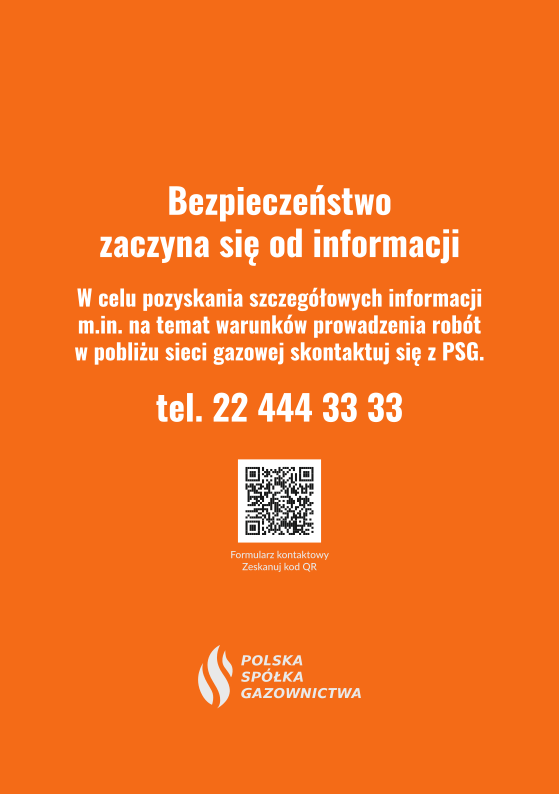 Bezpieczeństwo zaczyna się od informacji

W celu pozyskania szczegółowych informacji m.in. na temat warunków prowadzenia robót w pobliżu sieci gazowej skontaktuj się z PSG.

tel. 22 444 33 33

Formularz kontaktowy
Zeskanuj kod QR

POLSKA
SPÓŁKA
GAZOWNICTWA